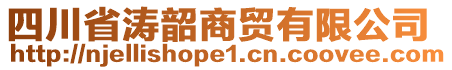 四川省涛韶商贸有限公司
http://njellishope1.cn.coovee.com